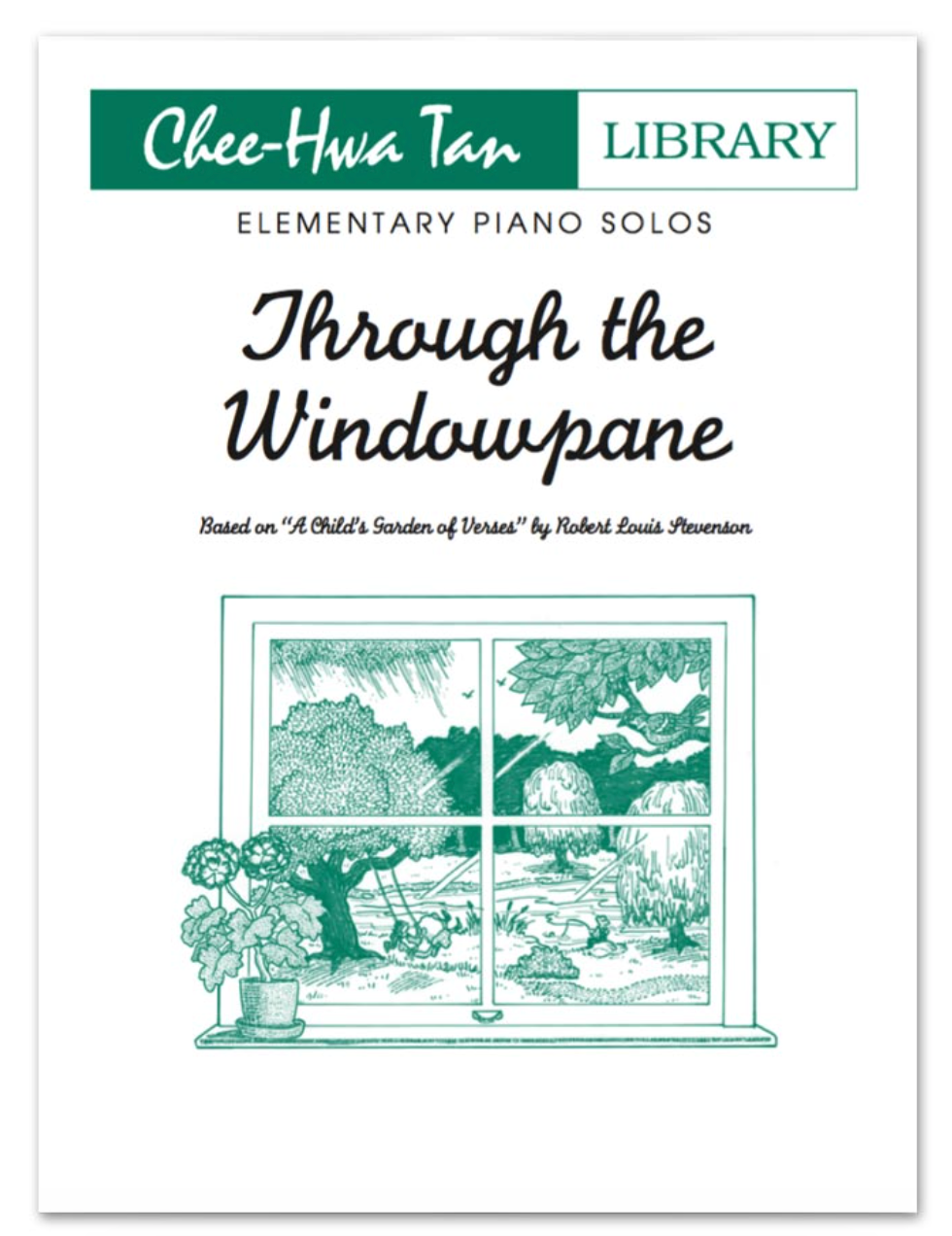 Chee-Hwa Tan LIBRARY

ELEMENTARY PIANO SOLOS

Through the Windowpane

Based on "A Child's Garden of Verses" by Robert Louis Stevenson